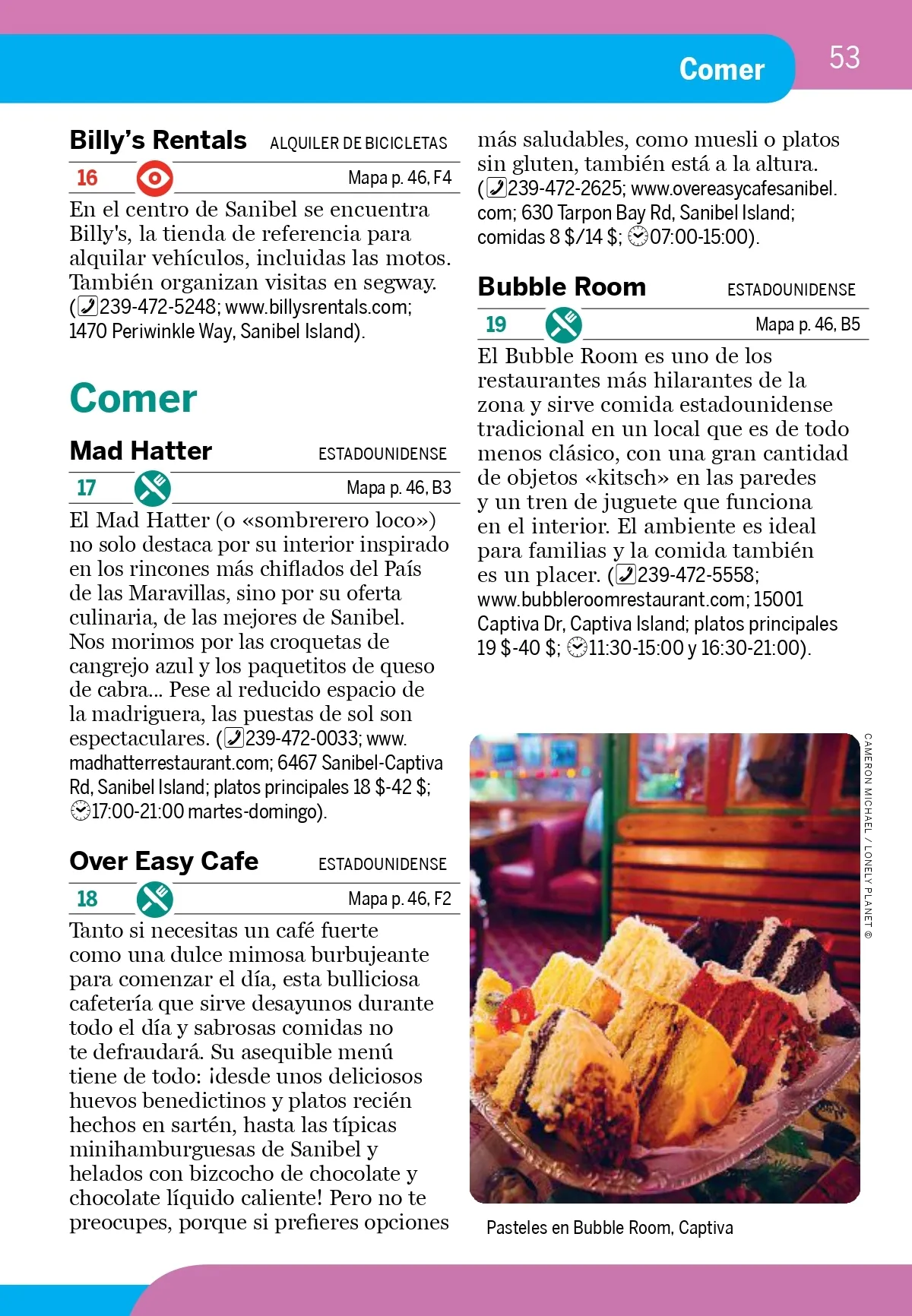 Comer

53

Billy's Rentals ALQUILER DE BICICLETAS

16 Mapa p. 46, F4

En el centro de Sanibel se encuentra Billy's, la tienda de referencia para alquilar vehículos, incluidas las motos. También organizan visitas en segway. (239-472-5248; www.billysrentals.com; 1470 Periwinkle Way, Sanibel Island).

Comer

Mad Hatter ESTADOUNIDENSE

17 Mapa p. 46, B3

El Mad Hatter (o «sombrerero loco») no solo destaca por su interior inspirado en los rincones más chiflados del País de las Maravillas, sino por su oferta culinaria, de las mejores de Sanibel. Nos morimos por las croquetas de cangrejo azul y los paquetitos de queso de cabra... Pese al reducido espacio de la madriguera, las puestas de sol son espectaculares. (239-472-0033; www.madhatterrestaurant.com; 6467 Sanibel-Captiva Rd, Sanibel Island; platos principales 18 $-42 $; 17:00-21:00 martes-domingo).

Over Easy Cafe ESTADOUNIDENSE

18 Mapa p. 46, F2

Tanto si necesitas un café fuerte como una dulce mimosa burbujeante para comenzar el día, esta bulliciosa cafetería que sirve desayunos durante todo el día y sabrosas comidas no te defraudará. Su asequible menú tiene de todo: ¡desde unos deliciosos huevos benedictinos y platos recién hechos en sartén, hasta las típicas minihamburguesas de Sanibel y helados con bizcocho de chocolate y chocolate líquido caliente! Pero no te preocupes, porque si prefieres opciones más saludables, como muesli o platos sin gluten, también está a la altura. (239-472-2625; www.overeasycafesanibel.com; 630 Tarpon Bay Rd, Sanibel Island; comidas 8 $/14 $; 07:00-15:00).

Bubble Room ESTADOUNIDENSE

19 Mapa p. 46, B5

El Bubble Room es uno de los restaurantes más hilarantes de la zona y sirve comida estadounidense tradicional en un local que es de todo menos clásico, con una gran cantidad de objetos «kitsch» en las paredes y un tren de juguete que funciona en el interior. El ambiente es ideal para familias y la comida también es un placer. (239-472-5558; www.bubbleroomrestaurant.com; 15001 Captiva Dr, Captiva Island; platos principales 19 $-40 $; 11:30-15:00 y 16:30-21:00).

CAMERON MICHAEL / LONELY PLANET ©

Pasteles en Bubble Room, Captiva